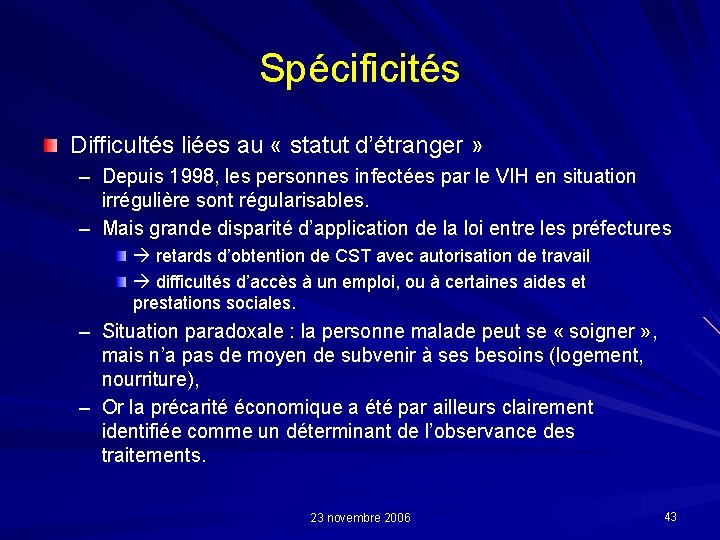 Spécificités

Difficultés liées au « statut d'étranger »

– Depuis 1998, les personnes infectées par le VIH en situation irrégulière sont régularisables.

– Mais grande disparité d'application de la loi entre les préfectures

→ retards d'obtention de CST avec autorisation de travail

→ difficultés d'accès à un emploi, ou à certaines aides et prestations sociales.

– Situation paradoxale : la personne malade peut se « soigner », mais n'a pas de moyen de subvenir à ses besoins (logement, nourriture),

– Or la précarité économique a été par ailleurs clairement identifiée comme un déterminant de l'observance des traitements.

23 novembre 2006

43